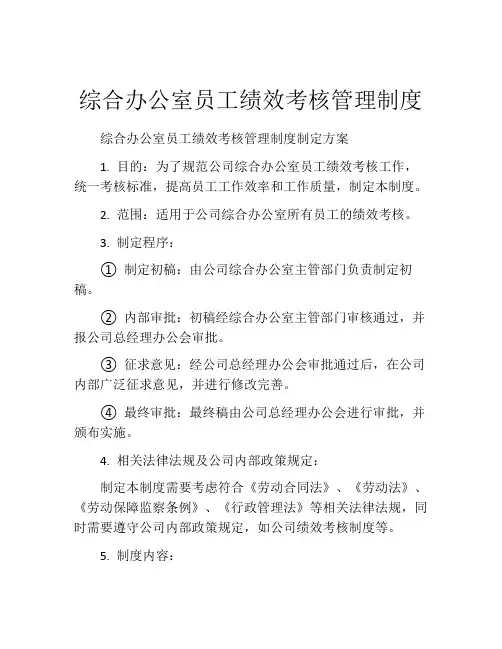 综合办公室员工绩效考核管理制度

综合办公室员工绩效考核管理制度制定方案

1. 目的：为了规范公司综合办公室员工绩效考核工作，统一考核标准，提高员工工作效率和工作质量，制定本制度。

2. 范围：适用于公司综合办公室所有员工的绩效考核。

3. 制定程序：

① 制定初稿：由公司综合办公室主管部门负责制定初稿。

② 内部审批：初稿经综合办公室主管部门审核通过，并报公司总经理办公会审批。

③ 征求意见：经公司总经理办公会审批通过后，在公司内部广泛征求意见，并进行修改完善。

④ 最终审批：最终稿由公司总经理办公会进行审批，并颁布实施。

4. 相关法律法规及公司内部政策规定：

制定本制度需要考虑符合《劳动合同法》、《劳动法》、《劳动保障监察条例》、《行政管理法》等相关法律法规，同时需要遵守公司内部政策规定，如公司绩效考核制度等。

5. 制度内容：